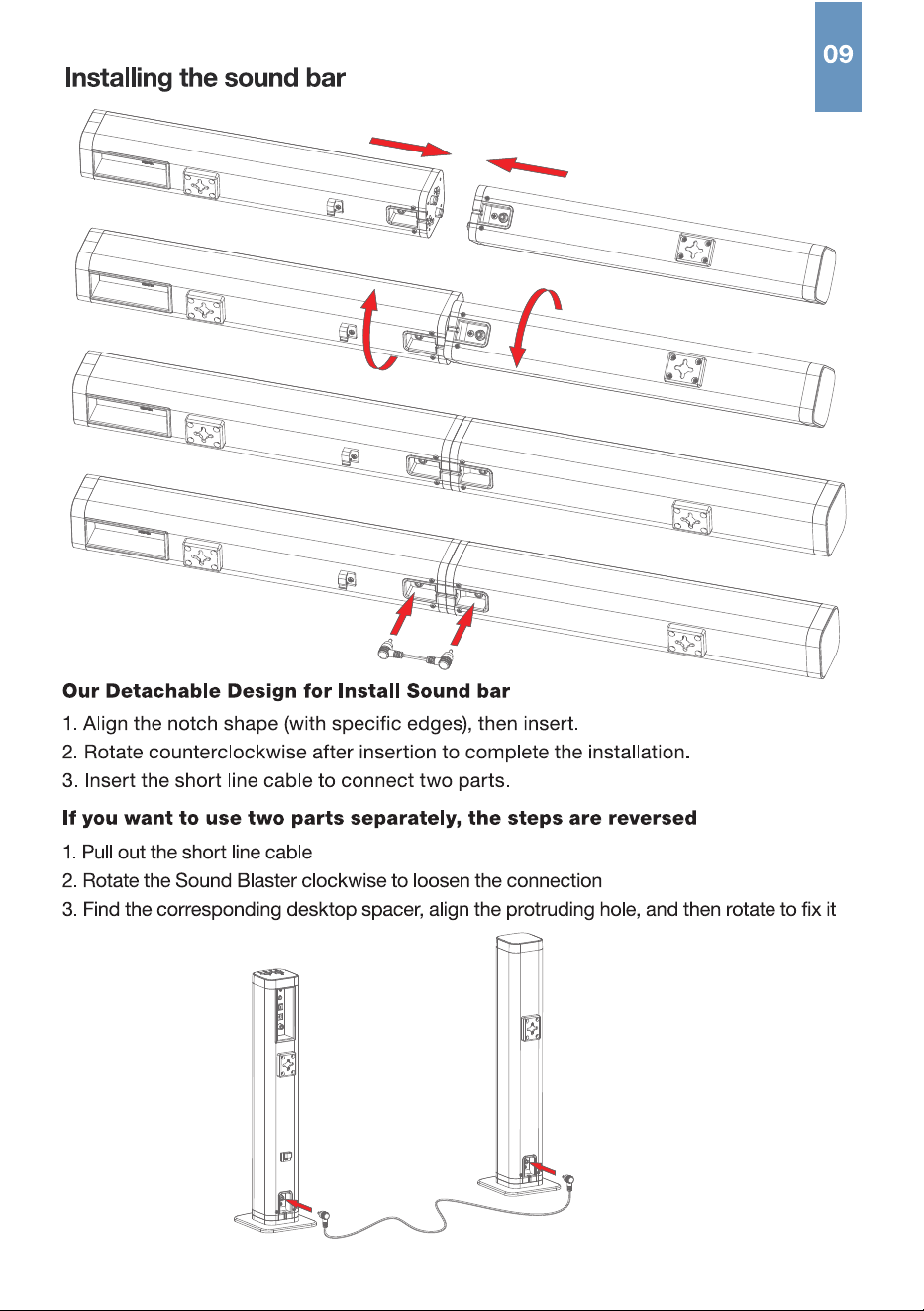 09

Installing the sound bar

Our Detachable Design for Install Sound bar

1. Align the notch shape (with specific edges), then insert.

2. Rotate counterclockwise after insertion to complete the installation.

3. Insert the short line cable to connect two parts.

If you want to use two parts separately, the steps are reversed

1. Pull out the short line cable

2. Rotate the Sound Blaster clockwise to loosen the connection

3. Find the corresponding desktop spacer, align the protruding hole, and then rotate to fix it